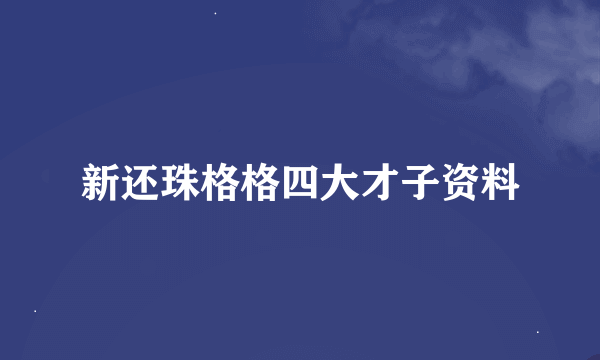 新还珠格格四大才子资料